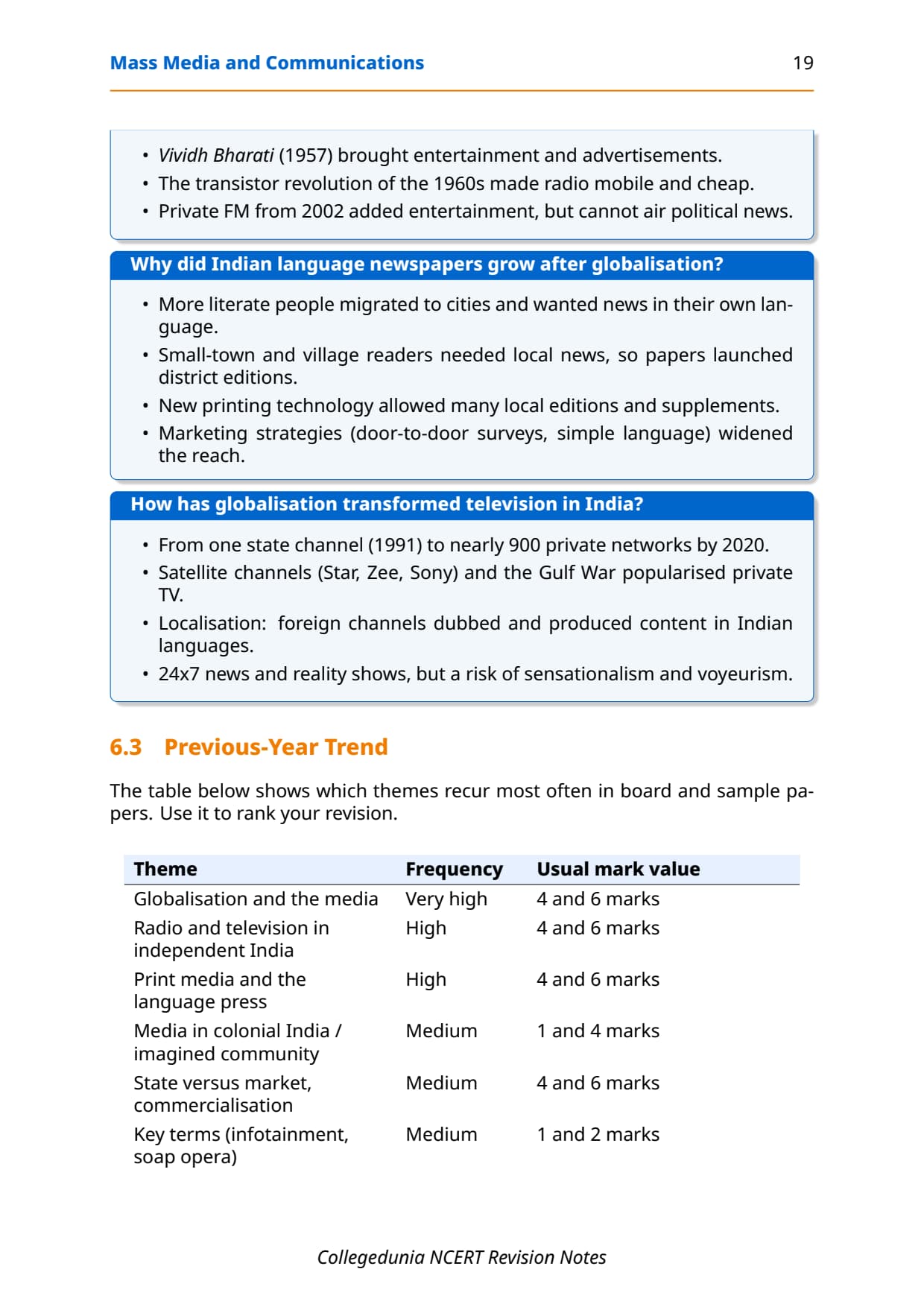 Mass Media and Communications 19

• Vividh Bharati (1957) brought entertainment and advertisements.
• The transistor revolution of the 1960s made radio mobile and cheap.
• Private FM from 2002 added entertainment, but cannot air political news.

Why did Indian language newspapers grow after globalisation?

• More literate people migrated to cities and wanted news in their own language.
• Small-town and village readers needed local news, so papers launched district editions.
• New printing technology allowed many local editions and supplements.
• Marketing strategies (door-to-door surveys, simple language) widened the reach.

How has globalisation transformed television in India?

• From one state channel (1991) to nearly 900 private networks by 2020.
• Satellite channels (Star, Zee, Sony) and the Gulf War popularised private TV.
• Localisation: foreign channels dubbed and produced content in Indian languages.
• 24x7 news and reality shows, but a risk of sensationalism and voyeurism.

6.3 Previous-Year Trend

The table below shows which themes recur most often in board and sample papers. Use it to rank your revision.

| Theme | Frequency | Usual mark value |
|---|---|---|
| Globalisation and the media | Very high | 4 and 6 marks |
| Radio and television in independent India | High | 4 and 6 marks |
| Print media and the language press | High | 4 and 6 marks |
| Media in colonial India / imagined community | Medium | 1 and 4 marks |
| State versus market, commercialisation | Medium | 4 and 6 marks |
| Key terms (infotainment, soap opera) | Medium | 1 and 2 marks |

Collegedunia NCERT Revision Notes